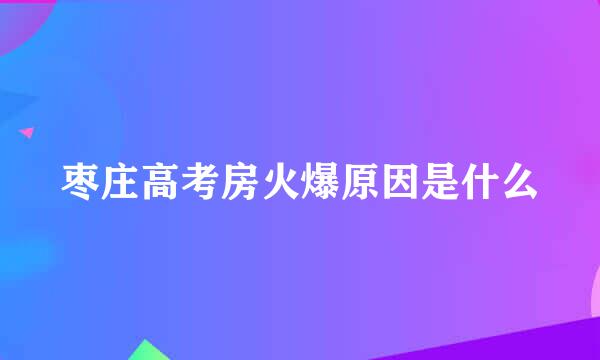 枣庄高考房火爆原因是什么